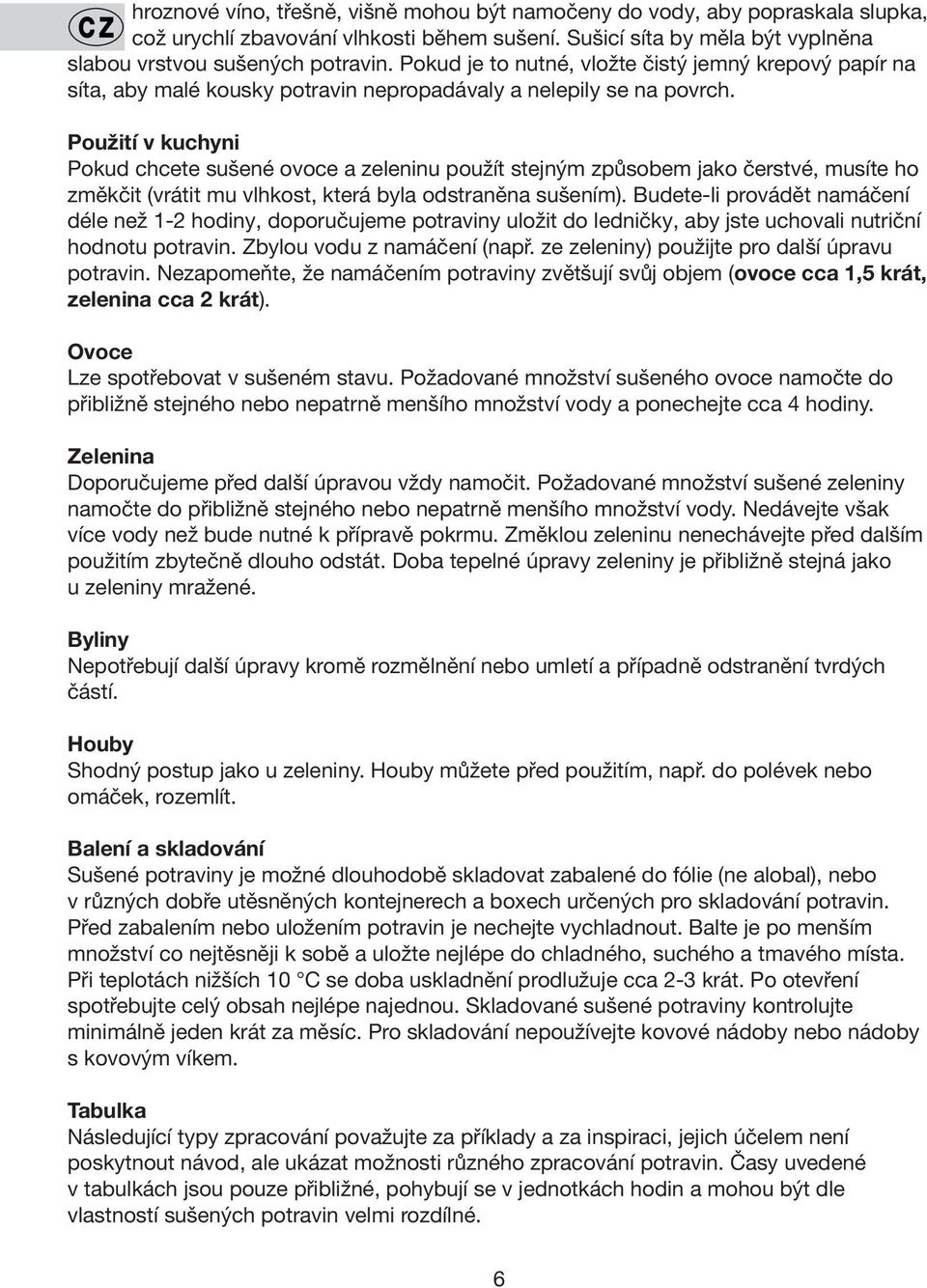 CZ

hroznové víno, třešně, višně mohou být namočeny do vody, aby popraskala slupka, což urychlí zbavování vlhkosti během sušení. Sušicí síta by měla být vyplněna slabou vrstvou sušených potravin. Pokud je to nutné, vložte čistý jemný krepový papír na síta, aby malé kousky potravin nepropadávaly a nelepily se na povrch.

Použití v kuchyni
Pokud chcete sušené ovoce a zeleninu použít stejným způsobem jako čerstvé, musíte ho změkčit (vrátit mu vlhkost, která byla odstraněna sušením). Budete-li provádět namáčení déle než 1-2 hodiny, doporučujeme potraviny uložit do ledničky, aby jste uchovali nutriční hodnotu potravin. Zbylou vodu z namáčení (např. ze zeleniny) použijte pro další úpravu potravin. Nezapomeňte, že namáčením potraviny zvětšují svůj objem (ovoce cca 1,5 krát, zelenina cca 2 krát).

Ovoce
Lze spotřebovat v sušeném stavu. Požadované množství sušeného ovoce namočte do přibližně stejného nebo nepatrně menšího množství vody a ponechejte cca 4 hodiny.

Zelenina
Doporučujeme před další úpravou vždy namočit. Požadované množství sušené zeleniny namočte do přibližně stejného nebo nepatrně menšího množství vody. Nedávejte však více vody než bude nutné k přípravě pokrmu. Změklou zeleninu nenechávejte před dalším použitím zbytečně dlouho odstát. Doba tepelné úpravy zeleniny je přibližně stejná jako u zeleniny mražené.

Byliny
Nepotřebují další úpravy kromě rozmělnění nebo umletí a případně odstranění tvrdých částí.

Houby
Shodný postup jako u zeleniny. Houby můžete před použitím, např. do polévek nebo omáček, rozemlít.

Balení a skladování
Sušené potraviny je možné dlouhodobě skladovat zabalené do fólie (ne alobal), nebo v různých dobře utěsněných kontejnerech a boxech určených pro skladování potravin. Před zabalením nebo uložením potravin je nechejte vychladnout. Balte je po menším množství co nejtěsněji k sobě a uložte nejlépe do chladného, suchého a tmavého místa. Při teplotách nižších 10 °C se doba uskladnění prodlužuje cca 2-3 krát. Po otevření spotřebujte celý obsah nejlépe najednou. Skladované sušené potraviny kontrolujte minimálně jeden krát za měsíc. Pro skladování nepoužívejte kovové nádoby nebo nádoby s kovovým víkem.

Tabulka
Následující typy zpracování považujte za příklady a za inspiraci, jejich účelem není poskytnout návod, ale ukázat možnosti různého zpracování potravin. Časy uvedené v tabulkách jsou pouze přibližné, pohybují se v jednotkách hodin a mohou být dle vlastností sušených potravin velmi rozdílné.

6